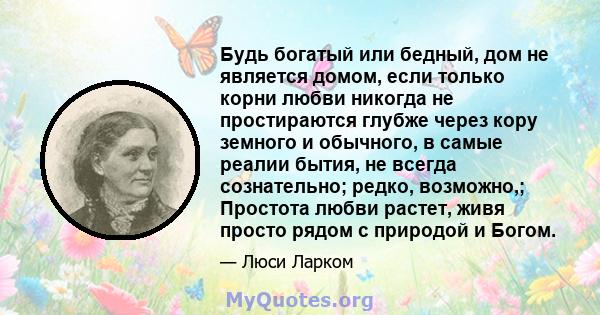 Будь богатый или бедный, дом не является домом, если только корни любви никогда не простираются глубже через кору земного и обычного, в самые реалии бытия, не всегда сознательно; редко, возможно,; Простота любви растет, живя просто рядом с природой и Богом.

— Люси Ларком

MyQuotes.org